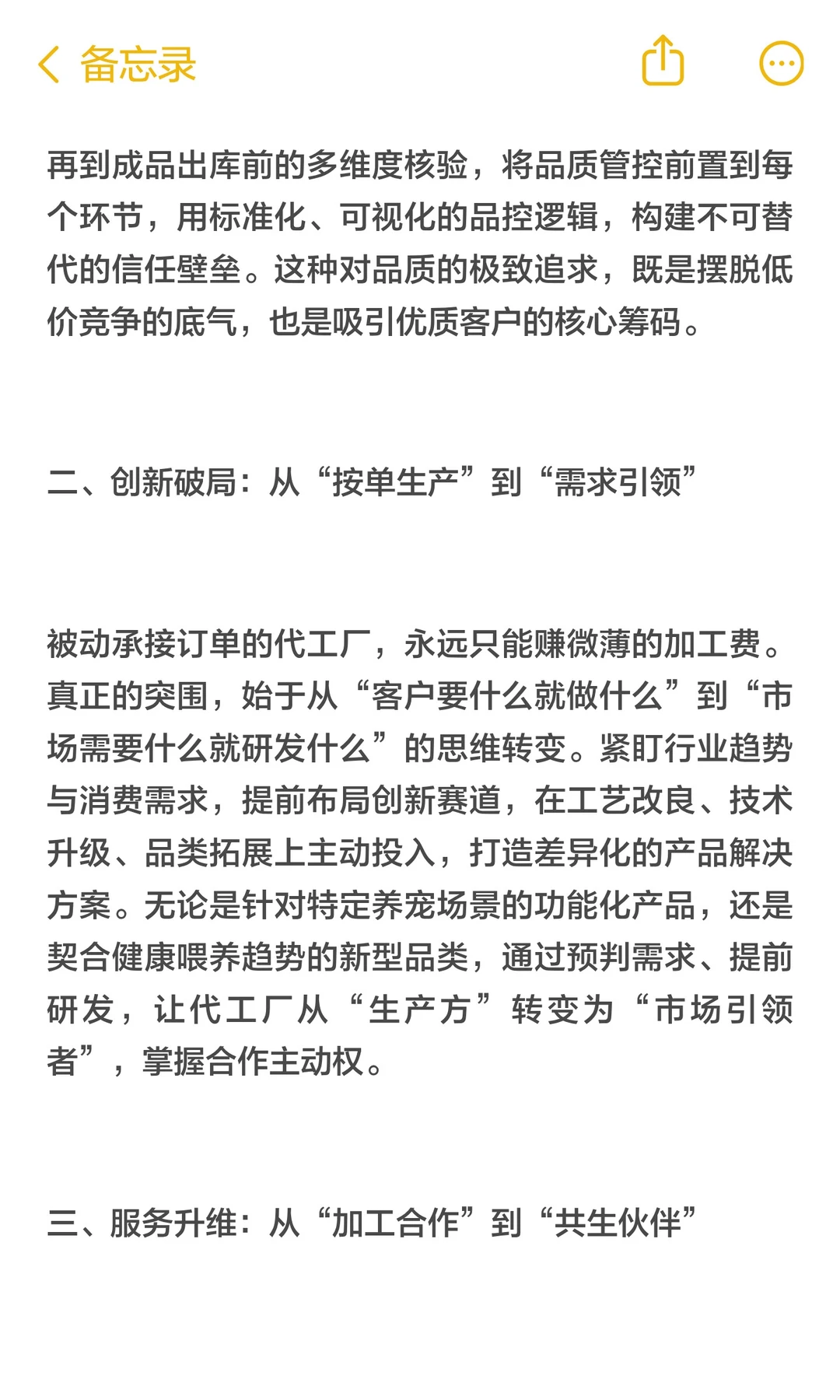 备忘录

再到成品出库前的多维度核验，将品质管控前置到每个环节，用标准化、可视化的品控逻辑，构建不可替代的信任壁垒。这种对品质的极致追求，既是摆脱低价竞争的底气，也是吸引优质客户的核心筹码。

二、创新破局：从“按单生产”到“需求引领”

被动承接订单的代工厂，永远只能赚微薄的加工费。真正的突围，始于从“客户要什么就做什么”到“市场需要什么就研发什么”的思维转变。紧盯行业趋势与消费需求，提前布局创新赛道，在工艺改良、技术升级、品类拓展上主动投入，打造差异化的产品解决方案。无论是针对特定养宠场景的功能化产品，还是契合健康喂养趋势的新型品类，通过预判需求、提前研发，让代工厂从“生产方”转变为“市场引领者”，掌握合作主动权。

三、服务升维：从“加工合作”到“共生伙伴”